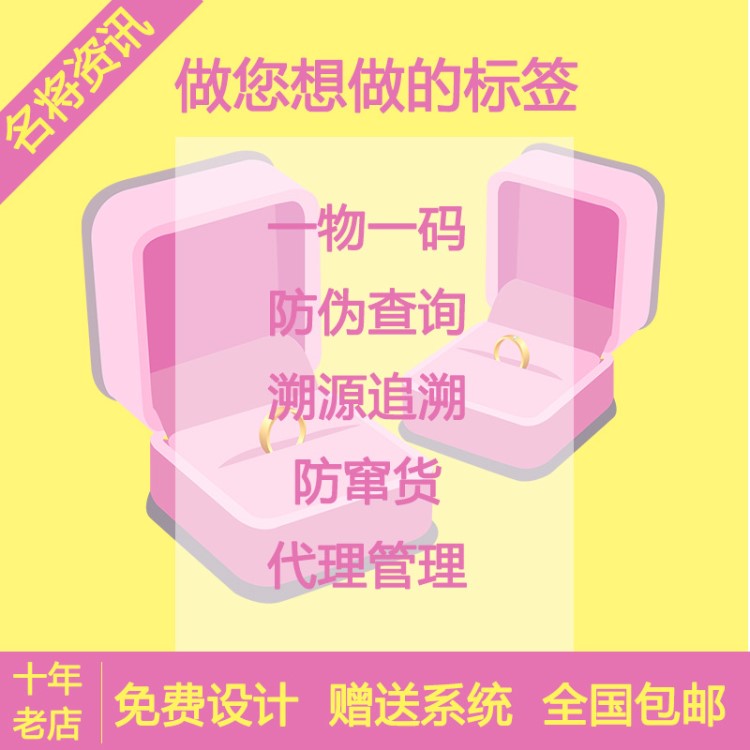 名将资讯

做您想做的标签

一物一码
防伪查询
溯源追溯
防窜货
代理管理

十年老店
免费设计 赠送系统 全国包邮